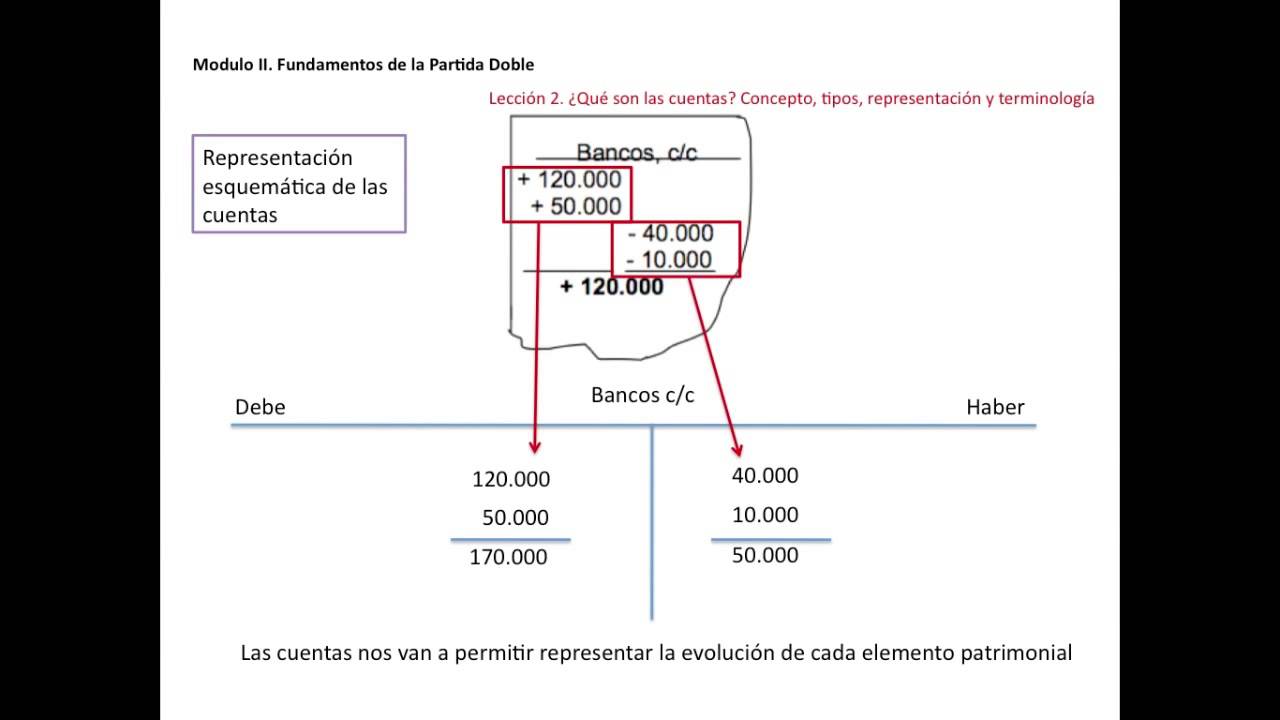 Modulo II. Fundamentos de la Partida Doble

Lección 2. ¿Qué son las cuentas? Concepto, tipos, representación y terminología

Representación esquemática de las cuentas

Bancos, c/c
+ 120.000
+ 50.000
- 40.000
- 10.000
+ 120.000

Debe
Bancos c/c
Haber

120.000
50.000
170.000

40.000
10.000
50.000

Las cuentas nos van a permitir representar la evolución de cada elemento patrimonial